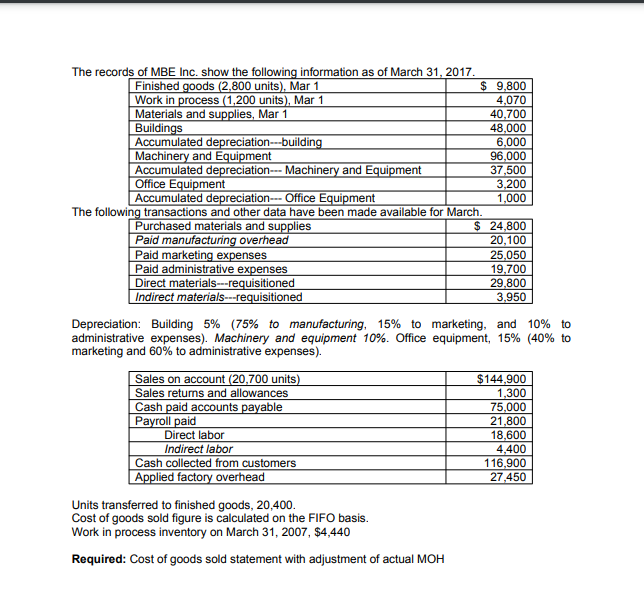 The records of MBE Inc. show the following information as of March 31, 2017.

| | |
|---|---|
| Finished goods (2,800 units), Mar 1 | \$ 9,800 |
| Work in process (1,200 units), Mar 1 | 4,070 |
| Materials and supplies, Mar 1 | 40,700 |
| Buildings | 48,000 |
| Accumulated depreciation---building | 6,000 |
| Machinery and Equipment | 96,000 |
| Accumulated depreciation--- Machinery and Equipment | 37,500 |
| Office Equipment | 3,200 |
| Accumulated depreciation--- Office Equipment | 1,000 |

The following transactions and other data have been made available for March.

| | |
|---|---|
| Purchased materials and supplies | \$ 24,800 |
| Paid manufacturing overhead | 20,100 |
| Paid marketing expenses | 25,050 |
| Paid administrative expenses | 19,700 |
| Direct materials---requisitioned | 29,800 |
| Indirect materials---requisitioned | 3,950 |

Depreciation: Building 5% (75% to manufacturing, 15% to marketing, and 10% to administrative expenses). Machinery and equipment 10%. Office equipment, 15% (40% to marketing and 60% to administrative expenses).

| | |
|---|---|
| Sales on account (20,700 units) | \$144,900 |
| Sales returns and allowances | 1,300 |
| Cash paid accounts payable | 75,000 |
| Payroll paid | 21,800 |
| Direct labor | 18,600 |
| Indirect labor | 4,400 |
| Cash collected from customers | 116,900 |
| Applied factory overhead | 27,450 |

Units transferred to finished goods, 20,400.
Cost of goods sold figure is calculated on the FIFO basis.
Work in process inventory on March 31, 2007, \$4,440

Required: Cost of goods sold statement with adjustment of actual MOH